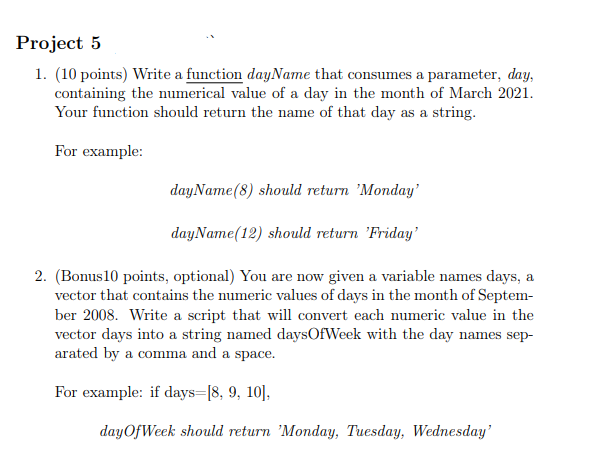 Project 5

1. (10 points) Write a function dayName that consumes a parameter, day, containing the numerical value of a day in the month of March 2021. Your function should return the name of that day as a string.

For example:

dayName(8) should return 'Monday'

dayName(12) should return 'Friday'

2. (Bonus10 points, optional) You are now given a variable names days, a vector that contains the numeric values of days in the month of September 2008. Write a script that will convert each numeric value in the vector days into a string named daysOfWeek with the day names separated by a comma and a space.

For example: if days=[8, 9, 10],

dayOfWeek should return 'Monday, Tuesday, Wednesday'